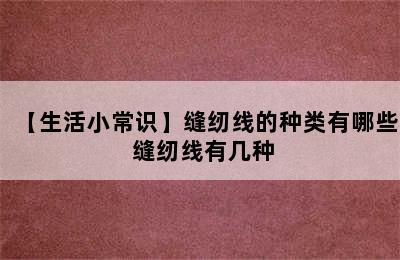 【生活小常识】缝纫线的种类有哪些 缝纫线有几种